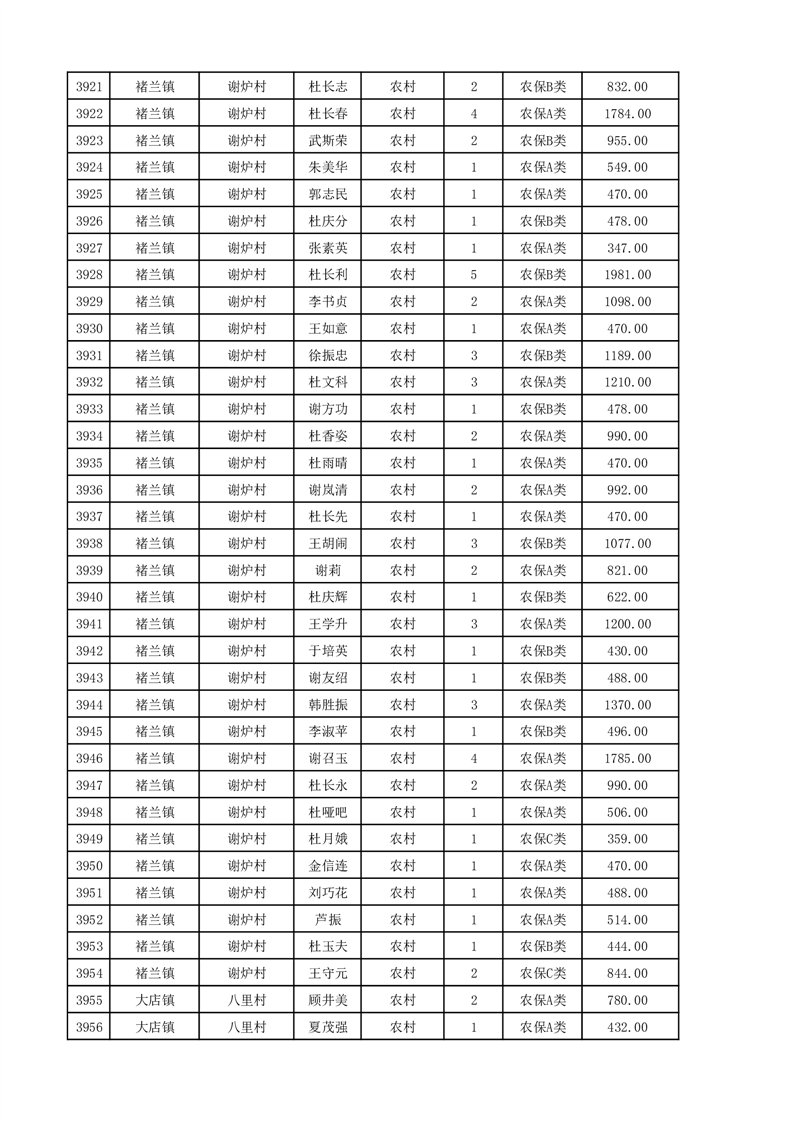 | 3921 | 褚兰镇 | 谢炉村 | 杜长志 | 农村 | 2 | 农保B类 | 832.00 |
|---|---|---|---|---|---|---|---|
| 3922 | 褚兰镇 | 谢炉村 | 杜长春 | 农村 | 4 | 农保A类 | 1784.00 |
| 3923 | 褚兰镇 | 谢炉村 | 武斯荣 | 农村 | 2 | 农保B类 | 955.00 |
| 3924 | 褚兰镇 | 谢炉村 | 朱美华 | 农村 | 1 | 农保A类 | 549.00 |
| 3925 | 褚兰镇 | 谢炉村 | 郭志民 | 农村 | 1 | 农保A类 | 470.00 |
| 3926 | 褚兰镇 | 谢炉村 | 杜庆分 | 农村 | 1 | 农保B类 | 478.00 |
| 3927 | 褚兰镇 | 谢炉村 | 张素英 | 农村 | 1 | 农保A类 | 347.00 |
| 3928 | 褚兰镇 | 谢炉村 | 杜长利 | 农村 | 5 | 农保B类 | 1981.00 |
| 3929 | 褚兰镇 | 谢炉村 | 李书贞 | 农村 | 2 | 农保A类 | 1098.00 |
| 3930 | 褚兰镇 | 谢炉村 | 王如意 | 农村 | 1 | 农保A类 | 470.00 |
| 3931 | 褚兰镇 | 谢炉村 | 徐振忠 | 农村 | 3 | 农保B类 | 1189.00 |
| 3932 | 褚兰镇 | 谢炉村 | 杜文科 | 农村 | 3 | 农保A类 | 1210.00 |
| 3933 | 褚兰镇 | 谢炉村 | 谢方功 | 农村 | 1 | 农保B类 | 478.00 |
| 3934 | 褚兰镇 | 谢炉村 | 杜香姿 | 农村 | 2 | 农保A类 | 990.00 |
| 3935 | 褚兰镇 | 谢炉村 | 杜雨晴 | 农村 | 1 | 农保A类 | 470.00 |
| 3936 | 褚兰镇 | 谢炉村 | 谢岚清 | 农村 | 2 | 农保A类 | 992.00 |
| 3937 | 褚兰镇 | 谢炉村 | 杜长先 | 农村 | 1 | 农保A类 | 470.00 |
| 3938 | 褚兰镇 | 谢炉村 | 王胡闹 | 农村 | 3 | 农保B类 | 1077.00 |
| 3939 | 褚兰镇 | 谢炉村 | 谢莉 | 农村 | 2 | 农保A类 | 821.00 |
| 3940 | 褚兰镇 | 谢炉村 | 杜庆辉 | 农村 | 1 | 农保B类 | 622.00 |
| 3941 | 褚兰镇 | 谢炉村 | 王学升 | 农村 | 3 | 农保A类 | 1200.00 |
| 3942 | 褚兰镇 | 谢炉村 | 于培英 | 农村 | 1 | 农保B类 | 430.00 |
| 3943 | 褚兰镇 | 谢炉村 | 谢友绍 | 农村 | 1 | 农保B类 | 488.00 |
| 3944 | 褚兰镇 | 谢炉村 | 韩胜振 | 农村 | 3 | 农保A类 | 1370.00 |
| 3945 | 褚兰镇 | 谢炉村 | 李淑苹 | 农村 | 1 | 农保B类 | 496.00 |
| 3946 | 褚兰镇 | 谢炉村 | 谢召玉 | 农村 | 4 | 农保A类 | 1785.00 |
| 3947 | 褚兰镇 | 谢炉村 | 杜长永 | 农村 | 2 | 农保A类 | 990.00 |
| 3948 | 褚兰镇 | 谢炉村 | 杜哑吧 | 农村 | 1 | 农保A类 | 506.00 |
| 3949 | 褚兰镇 | 谢炉村 | 杜月娥 | 农村 | 1 | 农保C类 | 359.00 |
| 3950 | 褚兰镇 | 谢炉村 | 金信连 | 农村 | 1 | 农保A类 | 470.00 |
| 3951 | 褚兰镇 | 谢炉村 | 刘巧花 | 农村 | 1 | 农保A类 | 488.00 |
| 3952 | 褚兰镇 | 谢炉村 | 芦振 | 农村 | 1 | 农保A类 | 514.00 |
| 3953 | 褚兰镇 | 谢炉村 | 杜玉夫 | 农村 | 1 | 农保B类 | 444.00 |
| 3954 | 褚兰镇 | 谢炉村 | 王守元 | 农村 | 2 | 农保C类 | 844.00 |
| 3955 | 大店镇 | 八里村 | 顾井美 | 农村 | 2 | 农保A类 | 780.00 |
| 3956 | 大店镇 | 八里村 | 夏茂强 | 农村 | 1 | 农保A类 | 432.00 |